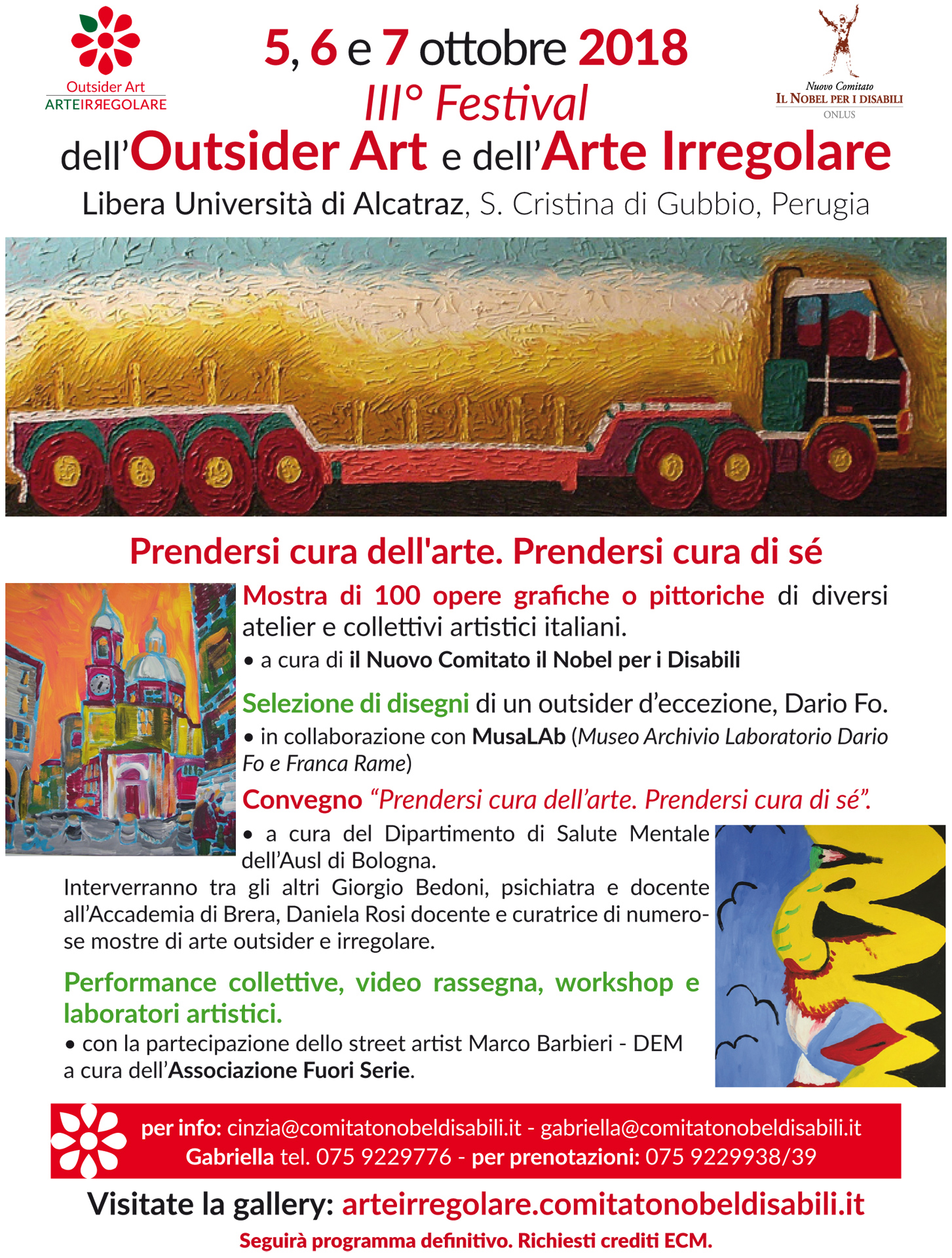 Outsider Art
ARTEIRЯEGOLARE

5, 6 e 7 ottobre 2018
III° Festival
dell'Outsider Art e dell'Arte Irregolare
Libera Università di Alcatraz, S. Cristina di Gubbio, Perugia

Nuovo Comitato
IL NOBEL PER I DISABILI
ONLUS

Prendersi cura dell'arte. Prendersi cura di sé

Mostra di 100 opere grafiche o pittoriche di diversi atelier e collettivi artistici italiani.
• a cura di il Nuovo Comitato il Nobel per i Disabili

Selezione di disegni di un outsider d'eccezione, Dario Fo.
• in collaborazione con MusaLAb (Museo Archivio Laboratorio Dario Fo e Franca Rame)

Convegno "Prendersi cura dell'arte. Prendersi cura di sé".
• a cura del Dipartimento di Salute Mentale dell'Ausl di Bologna.
Interverranno tra gli altri Giorgio Bedoni, psichiatra e docente all'Accademia di Brera, Daniela Rosi docente e curatrice di numerose mostre di arte outsider e irregolare.

Performance collettive, video rassegna, workshop e laboratori artistici.
• con la partecipazione dello street artist Marco Barbieri - DEM a cura dell'Associazione Fuori Serie.

per info: cinzia@comitatonobeldisabili.it - gabriella@comitatonobeldisabili.it
Gabriella tel. 075 9229776 - per prenotazioni: 075 9229938/39

Visitate la gallery: arteirregolare.comitatonobeldisabili.it
Seguirà programma definitivo. Richiesti crediti ECM.